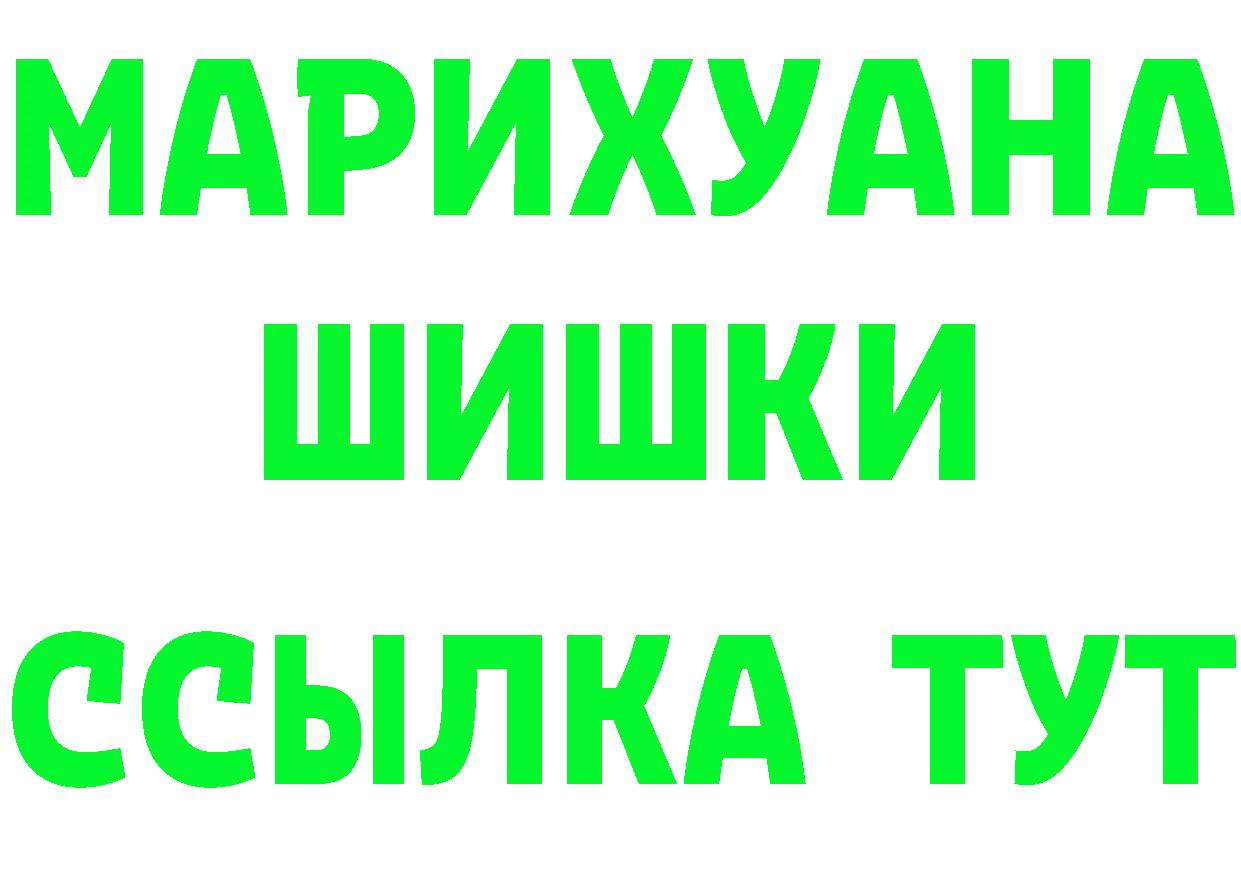 МАРИХУАНА
ШИШКИ
ССЫЛКА ТУТ